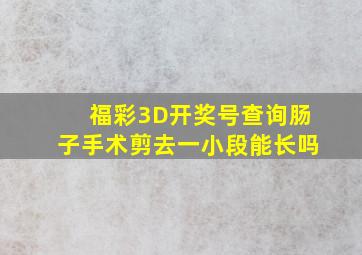 福彩3D开奖号查询肠子手术剪去一小段能长吗